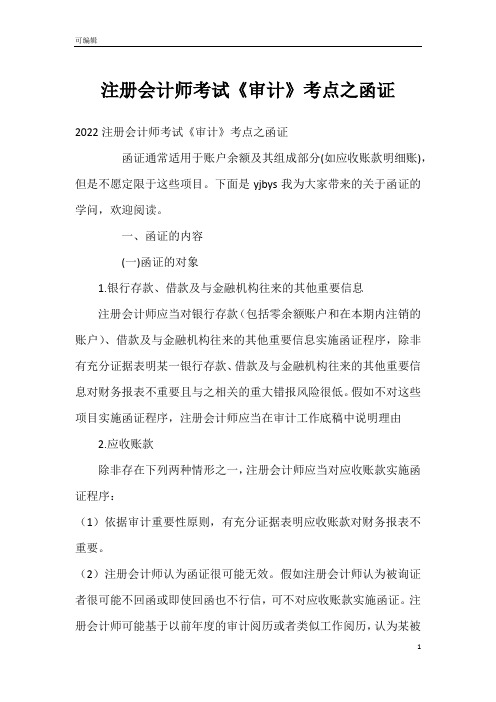 可编辑

注册会计师考试《审计》考点之函证

2022 注册会计师考试《审计》考点之函证

函证通常适用于账户余额及其组成部分(如应收账款明细账)，但是不愿定限于这些项目。下面是 yjbys 我为大家带来的关于函证的学问，欢迎阅读。

一、函证的内容

(一)函证的对象

1.银行存款、借款及与金融机构往来的其他重要信息

注册会计师应当对银行存款（包括零余额账户和在本期内注销的账户)、借款及与金融机构往来的其他重要信息实施函证程序，除非有充分证据表明某一银行存款、借款及与金融机构往来的其他重要信息对财务报表不重要且与之相关的重大错报风险很低。假如不对这些项目实施函证程序，注册会计师应当在审计工作底稿中说明理由

2.应收账款

除非存在下列两种情形之一，注册会计师应当对应收账款实施函证程序：

（1）依据审计重要性原则，有充分证据表明应收账款对财务报表不重要。

（2）注册会计师认为函证很可能无效。假如注册会计师认为被询证者很可能不回函或即使回函也不行信，可不对应收账款实施函证。注册会计师可能基于以前年度的审计阅历或者类似工作阅历，认为某被

1